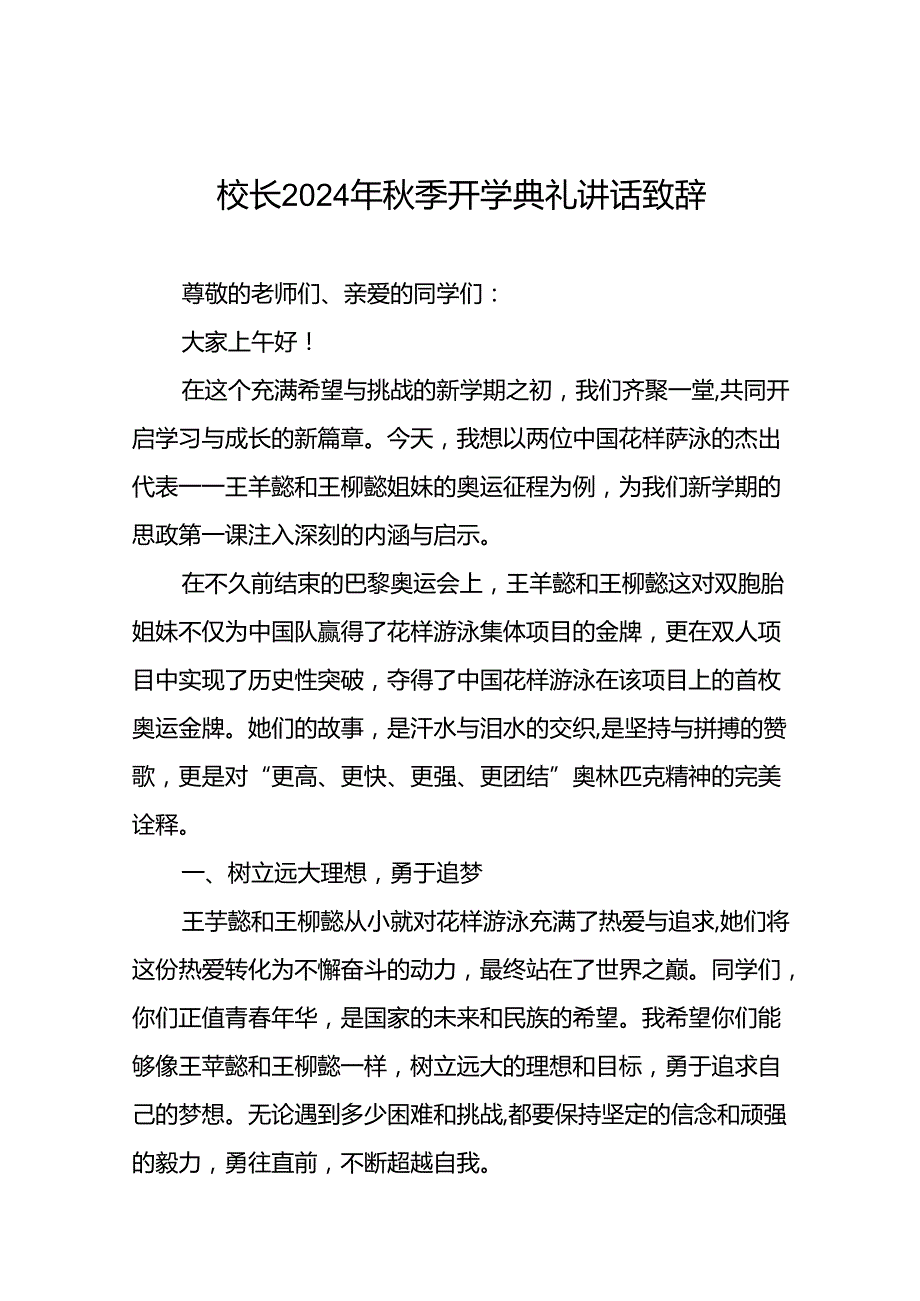 校长2024年秋季开学典礼讲话致辞

尊敬的老师们、亲爱的同学们：

大家上午好！

在这个充满希望与挑战的新学期之初，我们齐聚一堂,共同开启学习与成长的新篇章。今天，我想以两位中国花样萨泳的杰出代表——王羊懿和王柳懿姐妹的奥运征程为例，为我们新学期的思政第一课注入深刻的内涵与启示。

在不久前结束的巴黎奥运会上，王羊懿和王柳懿这对双胞胎姐妹不仅为中国队赢得了花样游泳集体项目的金牌，更在双人项目中实现了历史性突破，夺得了中国花样游泳在该项目上的首枚奥运金牌。她们的故事，是汗水与泪水的交织,是坚持与拼搏的赞歌，更是对“更高、更快、更强、更团结”奥林匹克精神的完美诠释。

一、树立远大理想，勇于追梦

王芋懿和王柳懿从小就对花样游泳充满了热爱与追求,她们将这份热爱转化为不懈奋斗的动力，最终站在了世界之巅。同学们，你们正值青春年华，是国家的未来和民族的希望。我希望你们能够像王苹懿和王柳懿一样，树立远大的理想和目标，勇于追求自己的梦想。无论遇到多少困难和挑战,都要保持坚定的信念和顽强的毅力，勇往直前，不断超越自我。